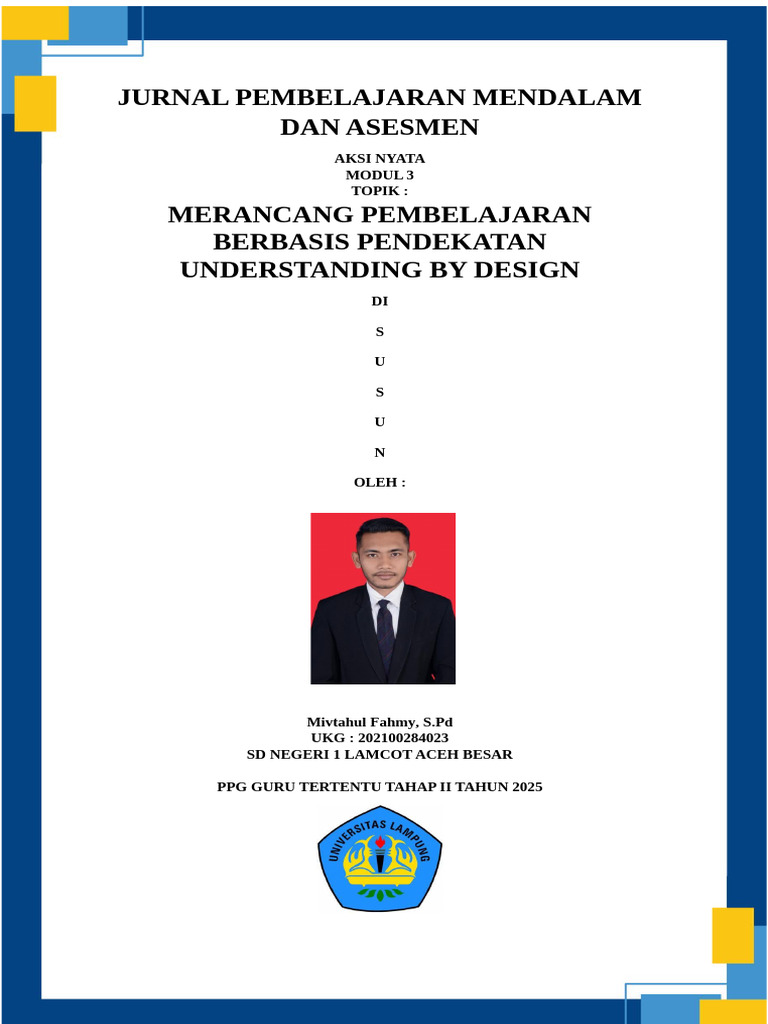 JURNAL PEMBELAJARAN MENDALAM DAN ASESMEN

AKSI NYATA
MODUL 3
TOPIK :

MERANCANG PEMBELAJARAN BERBASIS PENDEKATAN UNDERSTANDING BY DESIGN

DI

S

U

S

U

N

OLEH :

Mivtahul Fahmy, S.Pd
UKG : 202100284023
SD NEGERI 1 LAMCOT ACEH BESAR

PPG GURU TERTENTU TAHAP II TAHUN 2025

UNIVERSITAS LAMPUNG